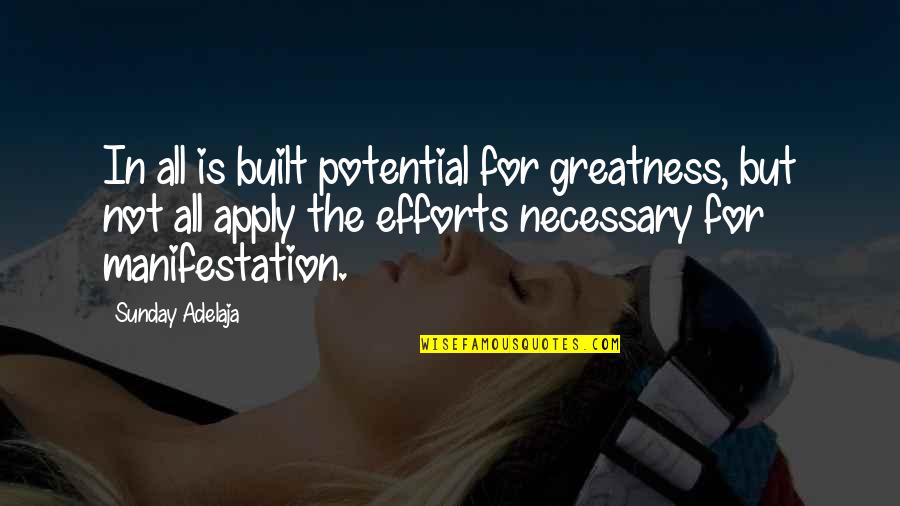 In all is built potential for greatness, but not all apply the efforts necessary for manifestation.

Sunday Adelaja

WISEFAMOUSQUOTES.COM